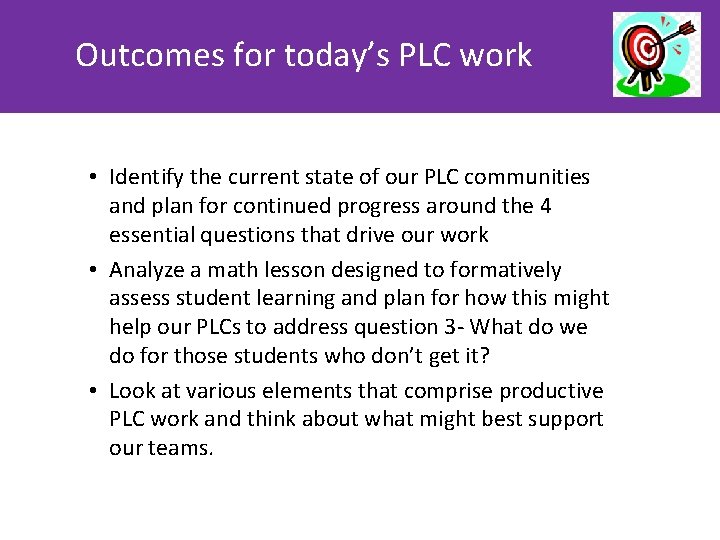 Outcomes for today's PLC work

• Identify the current state of our PLC communities and plan for continued progress around the 4 essential questions that drive our work
• Analyze a math lesson designed to formatively assess student learning and plan for how this might help our PLCs to address question 3- What do we do for those students who don't get it?
• Look at various elements that comprise productive PLC work and think about what might best support our teams.